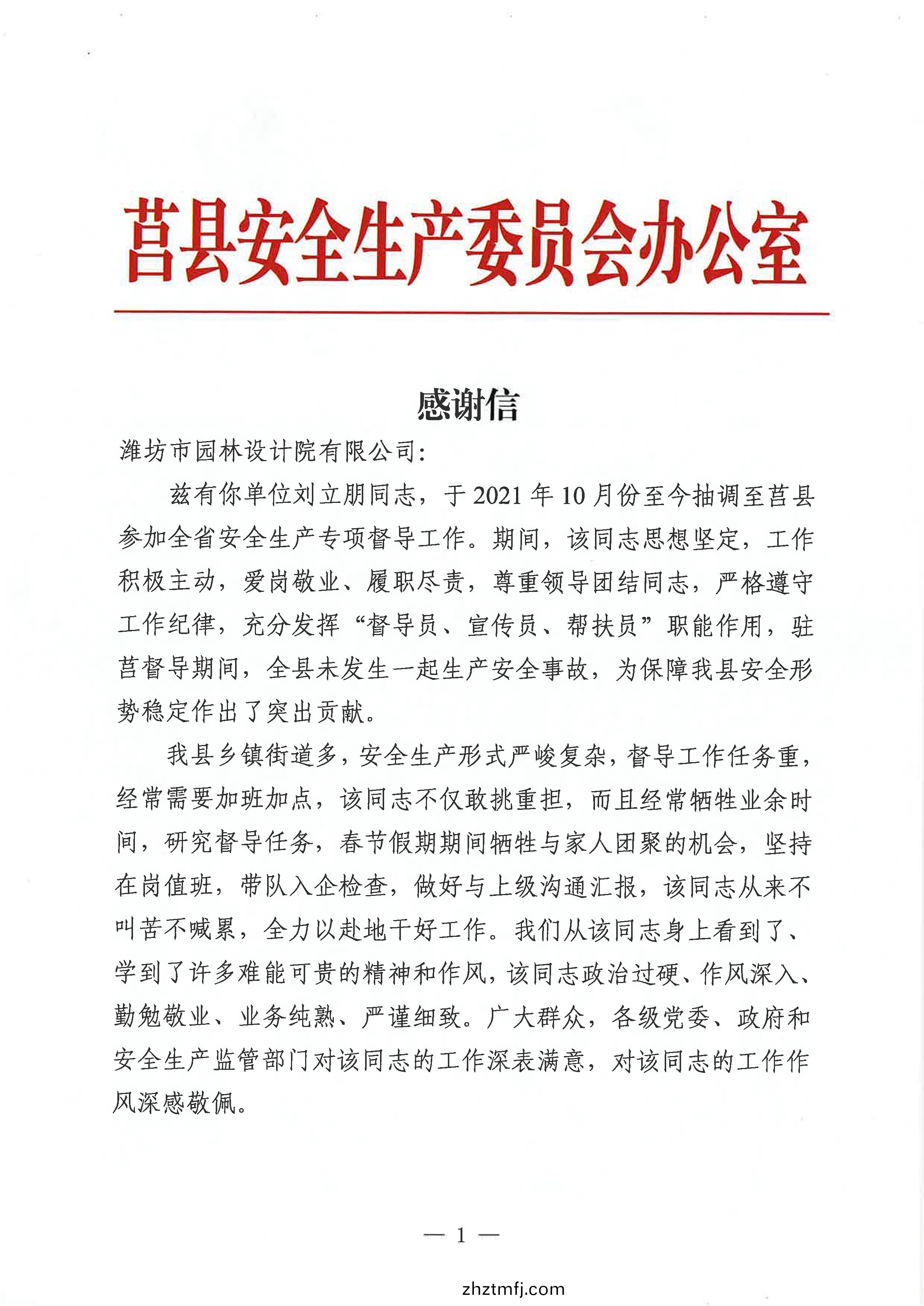 莒县安全生产委员会办公室

感谢信

潍坊市园林设计院有限公司:

兹有你单位刘立朋同志，于2021年10月份至今抽调至莒县参加全省安全生产专项督导工作。期间，该同志思想坚定，工作积极主动，爱岗敬业、履职尽责，尊重领导团结同志，严格遵守工作纪律，充分发挥“督导员、宣传员、帮扶员”职能作用，驻莒督导期间，全县未发生一起生产安全事故，为保障我县安全形势稳定作出了突出贡献。

我县乡镇街道多，安全生产形式严峻复杂，督导工作任务重，经常需要加班加点，该同志不仅敢挑重担，而且经常牺牲业余时间，研究督导任务，春节假期期间牺牲与家人团聚的机会，坚持在岗值班，带队入企检查，做好与上级沟通汇报，该同志从来不叫苦不喊累，全力以赴地干好工作。我们从该同志身上看到了、学到了许多难能可贵的精神和作风，该同志政治过硬、作风深入、勤勉敬业、业务纯熟、严谨细致。广大群众，各级党委、政府和安全生产监管部门对该同志的工作深表满意，对该同志的工作作风深感敬佩。

— 1 —

zhztmfj.com